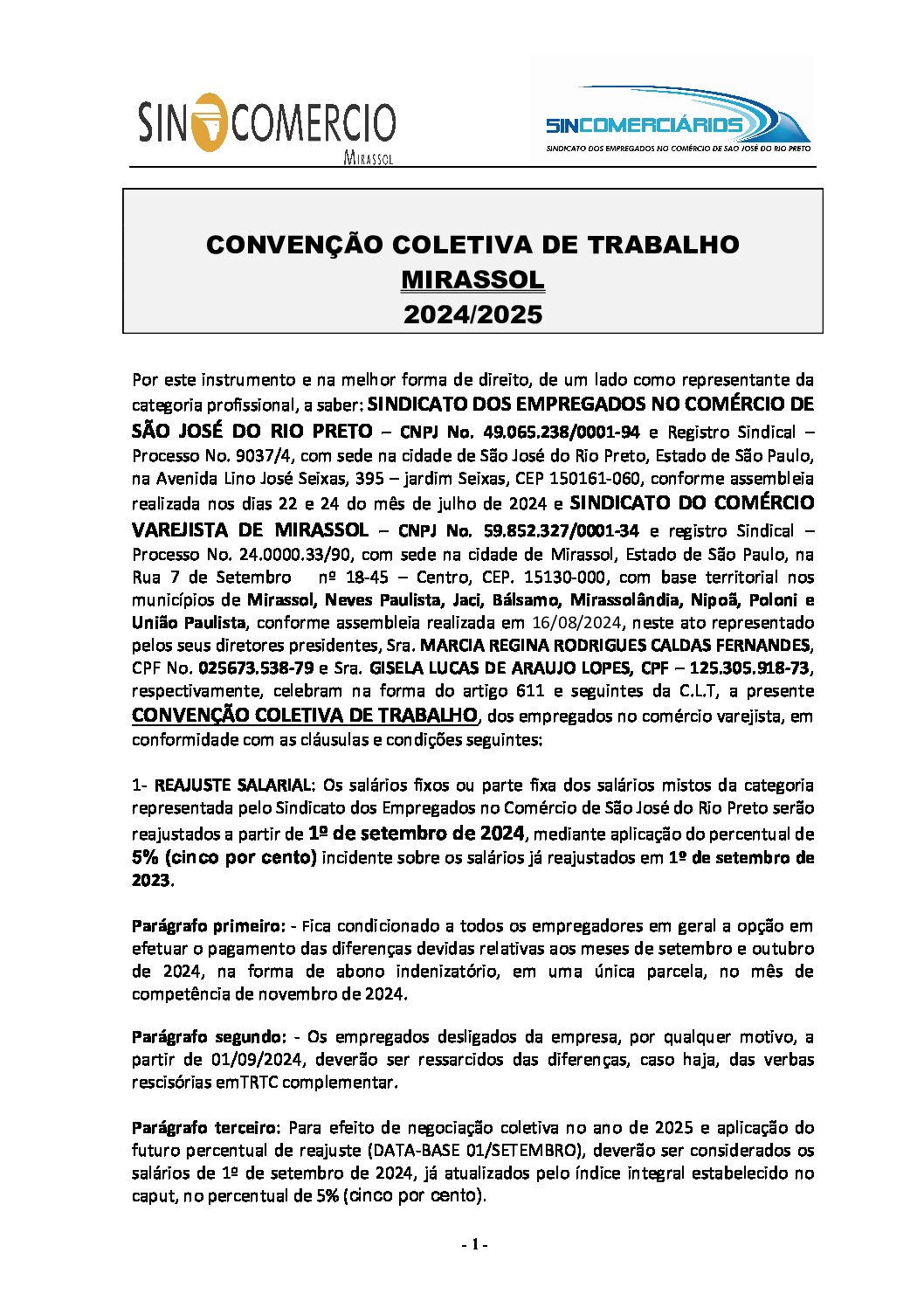 SINCOMERCIO
MIRASSOL

SINCOMERCIÁRIOS
SINDICATO DOS EMPREGADOS NO COMÉRCIO DE SÃO JOSÉ DO RIO PRETO

CONVENÇÃO COLETIVA DE TRABALHO
MIRASSOL
2024/2025

Por este instrumento e na melhor forma de direito, de um lado como representante da categoria profissional, a saber: SINDICATO DOS EMPREGADOS NO COMÉRCIO DE SÃO JOSÉ DO RIO PRETO – CNPJ No. 49.065.238/0001-94 e Registro Sindical – Processo No. 9037/4, com sede na cidade de São José do Rio Preto, Estado de São Paulo, na Avenida Lino José Seixas, 395 – jardim Seixas, CEP 150161-060, conforme assembleia realizada nos dias 22 e 24 do mês de julho de 2024 e SINDICATO DO COMÉRCIO VAREJISTA DE MIRASSOL – CNPJ No. 59.852.327/0001-34 e registro Sindical – Processo No. 24.0000.33/90, com sede na cidade de Mirassol, Estado de São Paulo, na Rua 7 de Setembro nº 18-45 – Centro, CEP. 15130-000, com base territorial nos municípios de Mirassol, Neves Paulista, Jaci, Bálsamo, Mirassolândia, Nipoã, Poloni e União Paulista, conforme assembleia realizada em 16/08/2024, neste ato representado pelos seus diretores presidentes, Sra. MARCIA REGINA RODRIGUES CALDAS FERNANDES, CPF No. 025673.538-79 e Sra. GISELA LUCAS DE ARAUJO LOPES, CPF – 125.305.918-73, respectivamente, celebram na forma do artigo 611 e seguintes da C.L.T, a presente CONVENÇÃO COLETIVA DE TRABALHO, dos empregados no comércio varejista, em conformidade com as cláusulas e condições seguintes:

1- REAJUSTE SALARIAL: Os salários fixos ou parte fixa dos salários mistos da categoria representada pelo Sindicato dos Empregados no Comércio de São José do Rio Preto serão reajustados a partir de 1º de setembro de 2024, mediante aplicação do percentual de 5% (cinco por cento) incidente sobre os salários já reajustados em 1º de setembro de 2023.

Parágrafo primeiro: - Fica condicionado a todos os empregadores em geral a opção em efetuar o pagamento das diferenças devidas relativas aos meses de setembro e outubro de 2024, na forma de abono indenizatório, em uma única parcela, no mês de competência de novembro de 2024.

Parágrafo segundo: - Os empregados desligados da empresa, por qualquer motivo, a partir de 01/09/2024, deverão ser ressarcidos das diferenças, caso haja, das verbas rescisórias emTRTC complementar.

Parágrafo terceiro: Para efeito de negociação coletiva no ano de 2025 e aplicação do futuro percentual de reajuste (DATA-BASE 01/SETEMBRO), deverão ser considerados os salários de 1º de setembro de 2024, já atualizados pelo índice integral estabelecido no caput, no percentual de 5% (cinco por cento).

- 1 -